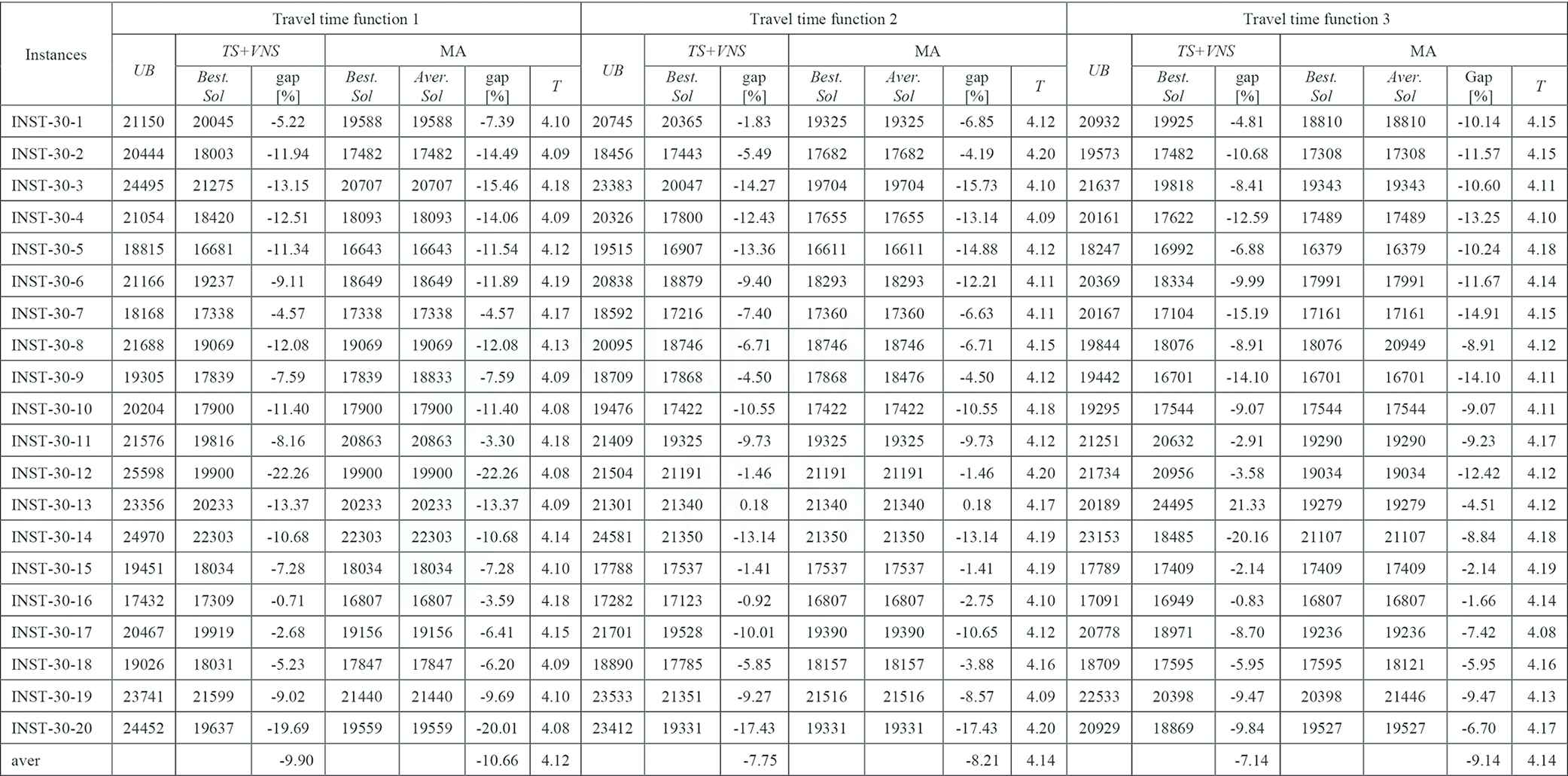 | Instances | Travel time function 1 | | | | | | | Travel time function 2 | | | | | | | Travel time function 3 | | | | | | |
|---|---|---|---|---|---|---|---|---|---|---|---|---|---|---|---|---|---|---|---|---|---|
| | UB | TS+VNS | | MA | | | | UB | TS+VNS | | MA | | | | UB | TS+VNS | | MA | | | |
| | | Best. Sol | gap [%] | Best. Sol | Aver. Sol | gap [%] | T | | Best. Sol | gap [%] | Best. Sol | Aver. Sol | gap [%] | T | | Best. Sol | gap [%] | Best. Sol | Aver. Sol | Gap [%] | T |
| INST-30-1 | 21150 | 20045 | -5.22 | 19588 | 19588 | -7.39 | 4.10 | 20745 | 20365 | -1.83 | 19325 | 19325 | -6.85 | 4.12 | 20932 | 19925 | -4.81 | 18810 | 18810 | -10.14 | 4.15 |
| INST-30-2 | 20444 | 18003 | -11.94 | 17482 | 17482 | -14.49 | 4.09 | 18456 | 17443 | -5.49 | 17682 | 17682 | -4.19 | 4.20 | 19573 | 17482 | -10.68 | 17308 | 17308 | -11.57 | 4.15 |
| INST-30-3 | 24495 | 21275 | -13.15 | 20707 | 20707 | -15.46 | 4.18 | 23383 | 20047 | -14.27 | 19704 | 19704 | -15.73 | 4.10 | 21637 | 19818 | -8.41 | 19343 | 19343 | -10.60 | 4.11 |
| INST-30-4 | 21054 | 18420 | -12.51 | 18093 | 18093 | -14.06 | 4.09 | 20326 | 17800 | -12.43 | 17655 | 17655 | -13.14 | 4.09 | 20161 | 17622 | -12.59 | 17489 | 17489 | -13.25 | 4.10 |
| INST-30-5 | 18815 | 16681 | -11.34 | 16643 | 16643 | -11.54 | 4.12 | 19515 | 16907 | -13.36 | 16611 | 16611 | -14.88 | 4.12 | 18247 | 16992 | -6.88 | 16379 | 16379 | -10.24 | 4.18 |
| INST-30-6 | 21166 | 19237 | -9.11 | 18649 | 18649 | -11.89 | 4.19 | 20838 | 18879 | -9.40 | 18293 | 18293 | -12.21 | 4.11 | 20369 | 18334 | -9.99 | 17991 | 17991 | -11.67 | 4.14 |
| INST-30-7 | 18168 | 17338 | -4.57 | 17338 | 17338 | -4.57 | 4.17 | 18592 | 17216 | -7.40 | 17360 | 17360 | -6.63 | 4.11 | 20167 | 17104 | -15.19 | 17161 | 17161 | -14.91 | 4.15 |
| INST-30-8 | 21688 | 19069 | -12.08 | 19069 | 19069 | -12.08 | 4.13 | 20095 | 18746 | -6.71 | 18746 | 18746 | -6.71 | 4.15 | 19844 | 18076 | -8.91 | 18076 | 20949 | -8.91 | 4.12 |
| INST-30-9 | 19305 | 17839 | -7.59 | 17839 | 18833 | -7.59 | 4.09 | 18709 | 17868 | -4.50 | 17868 | 18476 | -4.50 | 4.12 | 19442 | 16701 | -14.10 | 16701 | 16701 | -14.10 | 4.11 |
| INST-30-10 | 20204 | 17900 | -11.40 | 17900 | 17900 | -11.40 | 4.08 | 19476 | 17422 | -10.55 | 17422 | 17422 | -10.55 | 4.18 | 19295 | 17544 | -9.07 | 17544 | 17544 | -9.07 | 4.11 |
| INST-30-11 | 21576 | 19816 | -8.16 | 20863 | 20863 | -3.30 | 4.18 | 21409 | 19325 | -9.73 | 19325 | 19325 | -9.73 | 4.12 | 21251 | 20632 | -2.91 | 19290 | 19290 | -9.23 | 4.17 |
| INST-30-12 | 25598 | 19900 | -22.26 | 19900 | 19900 | -22.26 | 4.08 | 21504 | 21191 | -1.46 | 21191 | 21191 | -1.46 | 4.20 | 21734 | 20956 | -3.58 | 19034 | 19034 | -12.42 | 4.12 |
| INST-30-13 | 23356 | 20233 | -13.37 | 20233 | 20233 | -13.37 | 4.09 | 21301 | 21340 | 0.18 | 21340 | 21340 | 0.18 | 4.17 | 20189 | 24495 | 21.33 | 19279 | 19279 | -4.51 | 4.12 |
| INST-30-14 | 24970 | 22303 | -10.68 | 22303 | 22303 | -10.68 | 4.14 | 24581 | 21350 | -13.14 | 21350 | 21350 | -13.14 | 4.19 | 23153 | 18485 | -20.16 | 21107 | 21107 | -8.84 | 4.18 |
| INST-30-15 | 19451 | 18034 | -7.28 | 18034 | 18034 | -7.28 | 4.10 | 17788 | 17537 | -1.41 | 17537 | 17537 | -1.41 | 4.19 | 17789 | 17409 | -2.14 | 17409 | 17409 | -2.14 | 4.19 |
| INST-30-16 | 17432 | 17309 | -0.71 | 16807 | 16807 | -3.59 | 4.18 | 17282 | 17123 | -0.92 | 16807 | 16807 | -2.75 | 4.10 | 17091 | 16949 | -0.83 | 16807 | 16807 | -1.66 | 4.14 |
| INST-30-17 | 20467 | 19919 | -2.68 | 19156 | 19156 | -6.41 | 4.15 | 21701 | 19528 | -10.01 | 19390 | 19390 | -10.65 | 4.12 | 20778 | 18971 | -8.70 | 19236 | 19236 | -7.42 | 4.08 |
| INST-30-18 | 19026 | 18031 | -5.23 | 17847 | 17847 | -6.20 | 4.09 | 18890 | 17785 | -5.85 | 18157 | 18157 | -3.88 | 4.16 | 18709 | 17595 | -5.95 | 17595 | 18121 | -5.95 | 4.16 |
| INST-30-19 | 23741 | 21599 | -9.02 | 21440 | 21440 | -9.69 | 4.10 | 23533 | 21351 | -9.27 | 21516 | 21516 | -8.57 | 4.09 | 22533 | 20398 | -9.47 | 20398 | 21446 | -9.47 | 4.13 |
| INST-30-20 | 24452 | 19637 | -19.69 | 19559 | 19559 | -20.01 | 4.08 | 23412 | 19331 | -17.43 | 19331 | 19331 | -17.43 | 4.20 | 20929 | 18869 | -9.84 | 19527 | 19527 | -6.70 | 4.17 |
| aver | | | -9.90 | | | -10.66 | 4.12 | | | -7.75 | | | -8.21 | 4.14 | | | -7.14 | | | -9.14 | 4.14 |